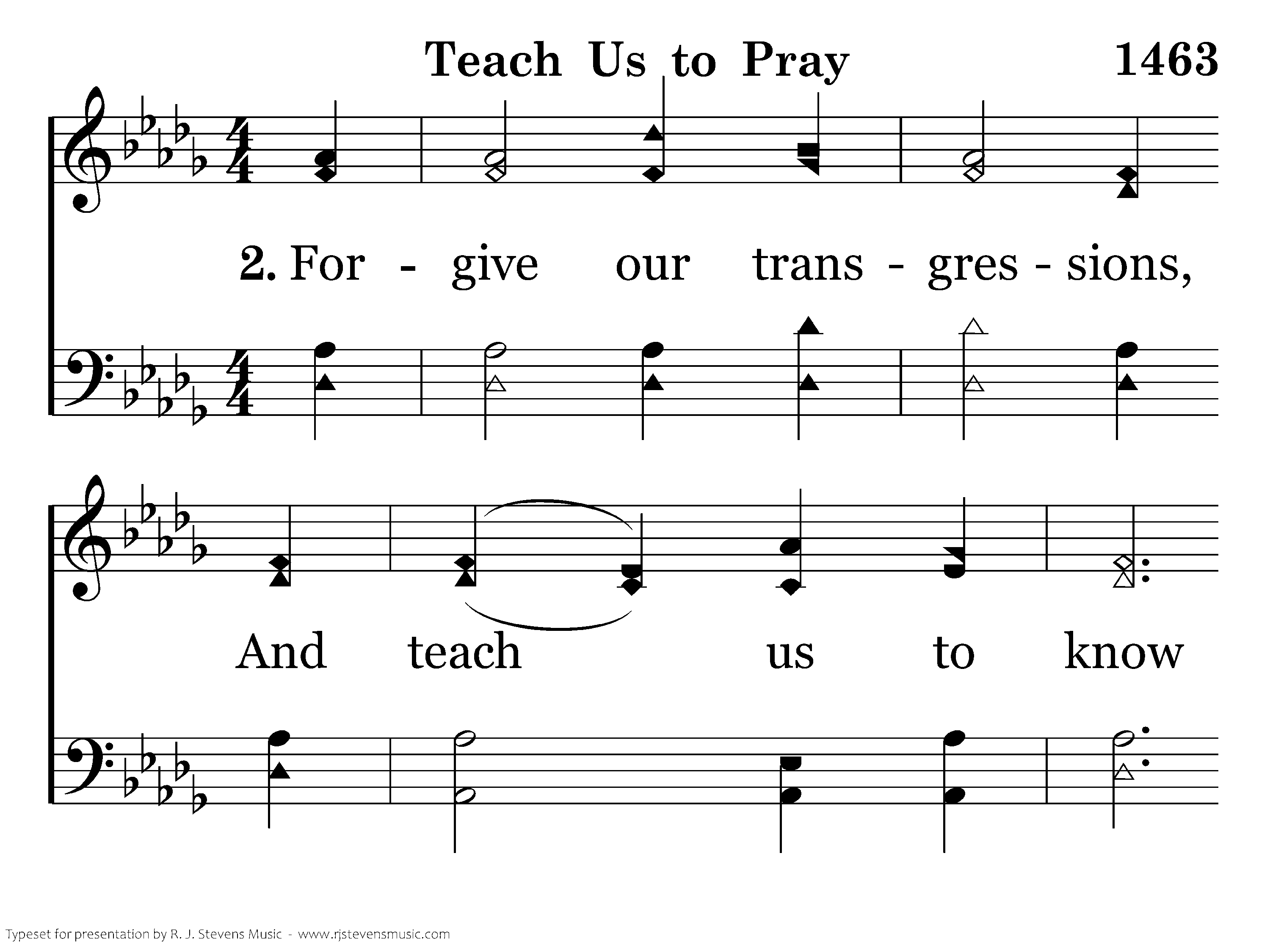 Teach Us to Pray 1463

2. For - give our trans - gres - sions,

And teach us to know

Typeset for presentation by R. J. Stevens Music - www.rjstevensmusic.com